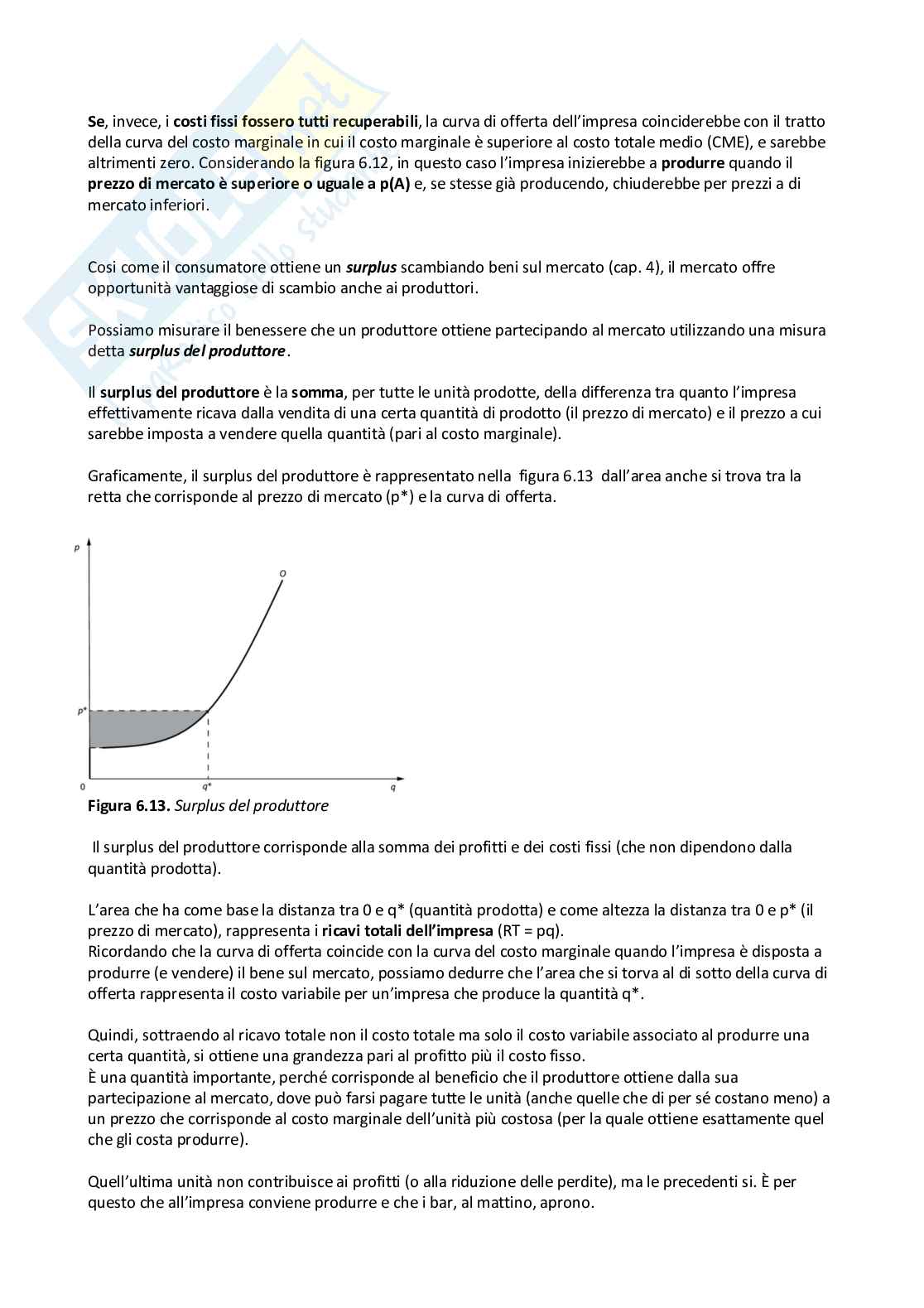 Se, invece, i costi fissi fossero tutti recuperabili, la curva di offerta dell'impresa coinciderebbe con il tratto della curva del costo marginale in cui il costo marginale è superiore al costo totale medio (CME), e sarebbe altrimenti zero. Considerando la figura 6.12, in questo caso l'impresa inizierebbe a produrre quando il prezzo di mercato è superiore o uguale a p(A) e, se stesse già producendo, chiuderebbe per prezzi a di mercato inferiori.

Cosi come il consumatore ottiene un surplus scambiando beni sul mercato (cap. 4), il mercato offre opportunità vantaggiose di scambio anche ai produttori.

Possiamo misurare il benessere che un produttore ottiene partecipando al mercato utilizzando una misura detta surplus del produttore.

Il surplus del produttore è la somma, per tutte le unità prodotte, della differenza tra quanto l'impresa effettivamente ricava dalla vendita di una certa quantità di prodotto (il prezzo di mercato) e il prezzo a cui sarebbe imposta a vendere quella quantità (pari al costo marginale).

Graficamente, il surplus del produttore è rappresentato nella figura 6.13 dall'area anche si trova tra la retta che corrisponde al prezzo di mercato (p*) e la curva di offerta.

p
O
p*
0
q*
q

Figura 6.13. Surplus del produttore

Il surplus del produttore corrisponde alla somma dei profitti e dei costi fissi (che non dipendono dalla quantità prodotta).

L'area che ha come base la distanza tra 0 e q* (quantità prodotta) e come altezza la distanza tra 0 e p* (il prezzo di mercato), rappresenta i ricavi totali dell'impresa (RT = pq).
Ricordando che la curva di offerta coincide con la curva del costo marginale quando l'impresa è disposta a produrre (e vendere) il bene sul mercato, possiamo dedurre che l'area che si torva al di sotto della curva di offerta rappresenta il costo variabile per un'impresa che produce la quantità q*.

Quindi, sottraendo al ricavo totale non il costo totale ma solo il costo variabile associato al produrre una certa quantità, si ottiene una grandezza pari al profitto più il costo fisso.
È una quantità importante, perché corrisponde al beneficio che il produttore ottiene dalla sua partecipazione al mercato, dove può farsi pagare tutte le unità (anche quelle che di per sé costano meno) a un prezzo che corrisponde al costo marginale dell'unità più costosa (per la quale ottiene esattamente quel che gli costa produrre).

Quell'ultima unità non contribuisce ai profitti (o alla riduzione delle perdite), ma le precedenti si. È per questo che all'impresa conviene produrre e che i bar, al mattino, aprono.